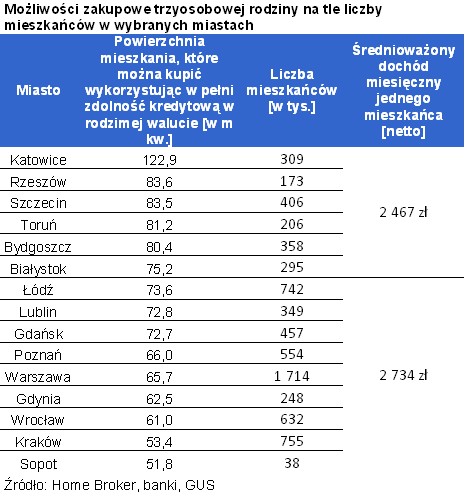 Możliwości zakupowe trzyosobowej rodziny na tle liczby mieszkańców w wybranych miastach

| Miasto | Powierzchnia mieszkania, które można kupić wykorzystując w pełni zdolność kredytową w rodzimej walucie [w m kw.] | Liczba mieszkańców [w tys.] | Średnioważony dochód miesięczny jednego mieszkańca [netto] |
|---|---|---|---|
| Katowice | 122,9 | 309 | 2 467 zł |
| Rzeszów | 83,6 | 173 | |
| Szczecin | 83,5 | 406 | |
| Toruń | 81,2 | 206 | |
| Bydgoszcz | 80,4 | 358 | |
| Białystok | 75,2 | 295 | |
| Łódź | 73,6 | 742 | 2 734 zł |
| Lublin | 72,8 | 349 | |
| Gdańsk | 72,7 | 457 | |
| Poznań | 66,0 | 554 | |
| Warszawa | 65,7 | 1 714 | |
| Gdynia | 62,5 | 248 | |
| Wrocław | 61,0 | 632 | |
| Kraków | 53,4 | 755 | |
| Sopot | 51,8 | 38 | |

Źródło: Home Broker, banki, GUS